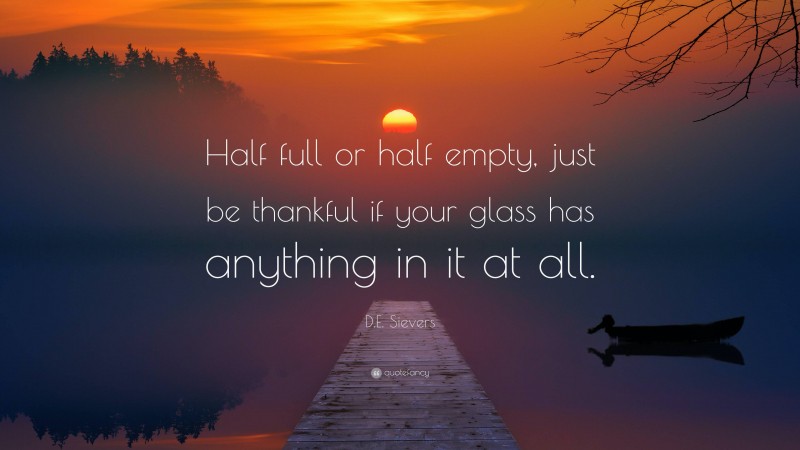 Half full or half empty, just be thankful if your glass has anything in it at all.

D.E. Sievers

quotefancy